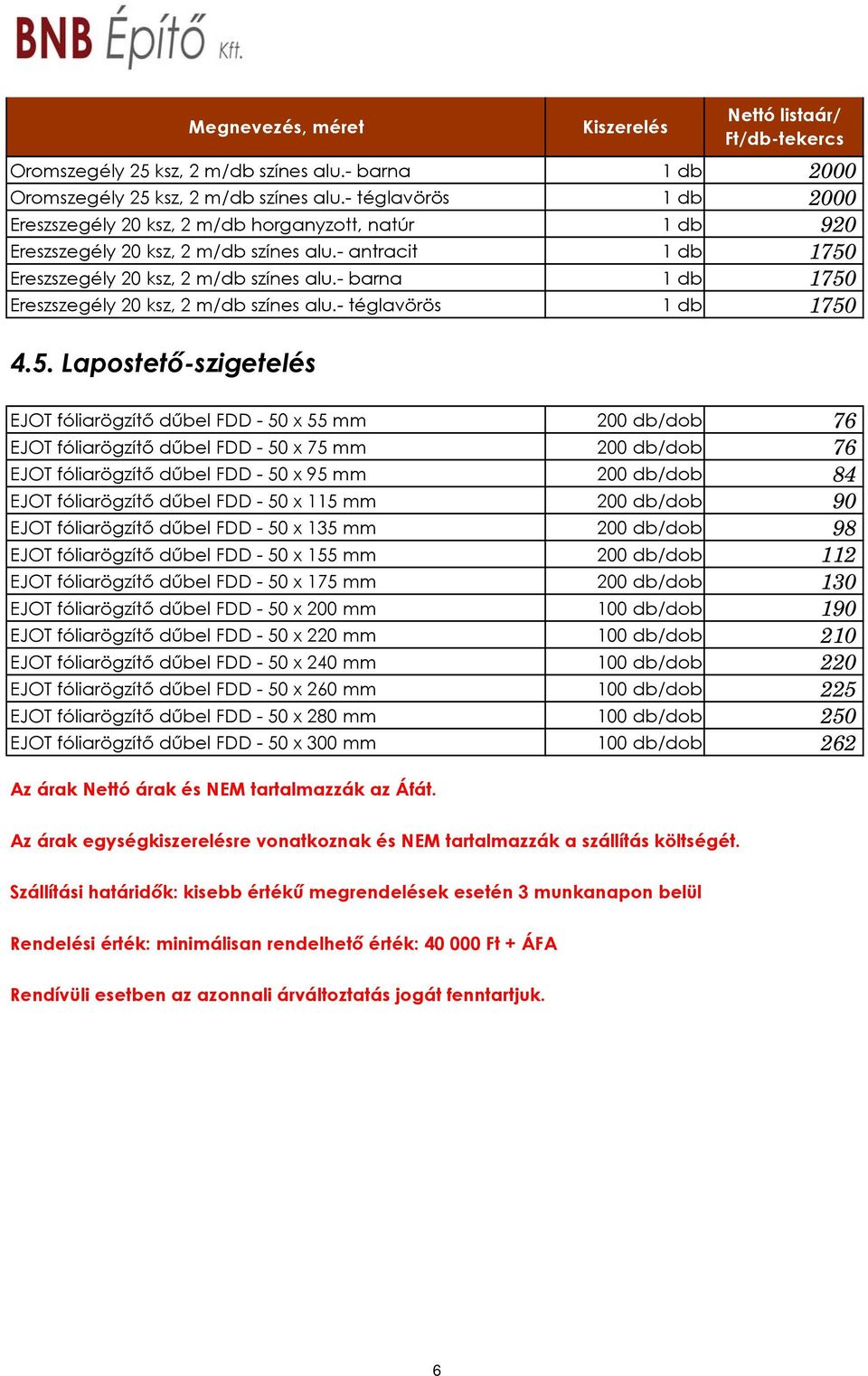 BNB Építő Kft.

| Megnevezés, méret | Kiszerelés | Nettó listaár/ Ft/db-tekercs |
|---|---|---|
| Oromszegély 25 ksz, 2 m/db színes alu.- barna | 1 db | 2000 |
| Oromszegély 25 ksz, 2 m/db színes alu.- téglavörös | 1 db | 2000 |
| Ereszszegély 20 ksz, 2 m/db horganyzott, natúr | 1 db | 920 |
| Ereszszegély 20 ksz, 2 m/db színes alu.- antracit | 1 db | 1750 |
| Ereszszegély 20 ksz, 2 m/db színes alu.- barna | 1 db | 1750 |
| Ereszszegély 20 ksz, 2 m/db színes alu.- téglavörös | 1 db | 1750 |

4.5. Lapostető-szigetelés

| | | |
|---|---|---|
| EJOT fóliarögzítő dűbel FDD - 50 x 55 mm | 200 db/dob | 76 |
| EJOT fóliarögzítő dűbel FDD - 50 x 75 mm | 200 db/dob | 76 |
| EJOT fóliarögzítő dűbel FDD - 50 x 95 mm | 200 db/dob | 84 |
| EJOT fóliarögzítő dűbel FDD - 50 x 115 mm | 200 db/dob | 90 |
| EJOT fóliarögzítő dűbel FDD - 50 x 135 mm | 200 db/dob | 98 |
| EJOT fóliarögzítő dűbel FDD - 50 x 155 mm | 200 db/dob | 112 |
| EJOT fóliarögzítő dűbel FDD - 50 x 175 mm | 200 db/dob | 130 |
| EJOT fóliarögzítő dűbel FDD - 50 x 200 mm | 100 db/dob | 190 |
| EJOT fóliarögzítő dűbel FDD - 50 x 220 mm | 100 db/dob | 210 |
| EJOT fóliarögzítő dűbel FDD - 50 x 240 mm | 100 db/dob | 220 |
| EJOT fóliarögzítő dűbel FDD - 50 x 260 mm | 100 db/dob | 225 |
| EJOT fóliarögzítő dűbel FDD - 50 x 280 mm | 100 db/dob | 250 |
| EJOT fóliarögzítő dűbel FDD - 50 x 300 mm | 100 db/dob | 262 |

Az árak Nettó árak és NEM tartalmazzák az Áfát.

Az árak egységkiszerelésre vonatkoznak és NEM tartalmazzák a szállítás költségét.

Szállítási határidők: kisebb értékű megrendelések esetén 3 munkanapon belül

Rendelési érték: minimálisan rendelhető érték: 40 000 Ft + ÁFA

Rendívüli esetben az azonnali árváltoztatás jogát fenntartjuk.

6